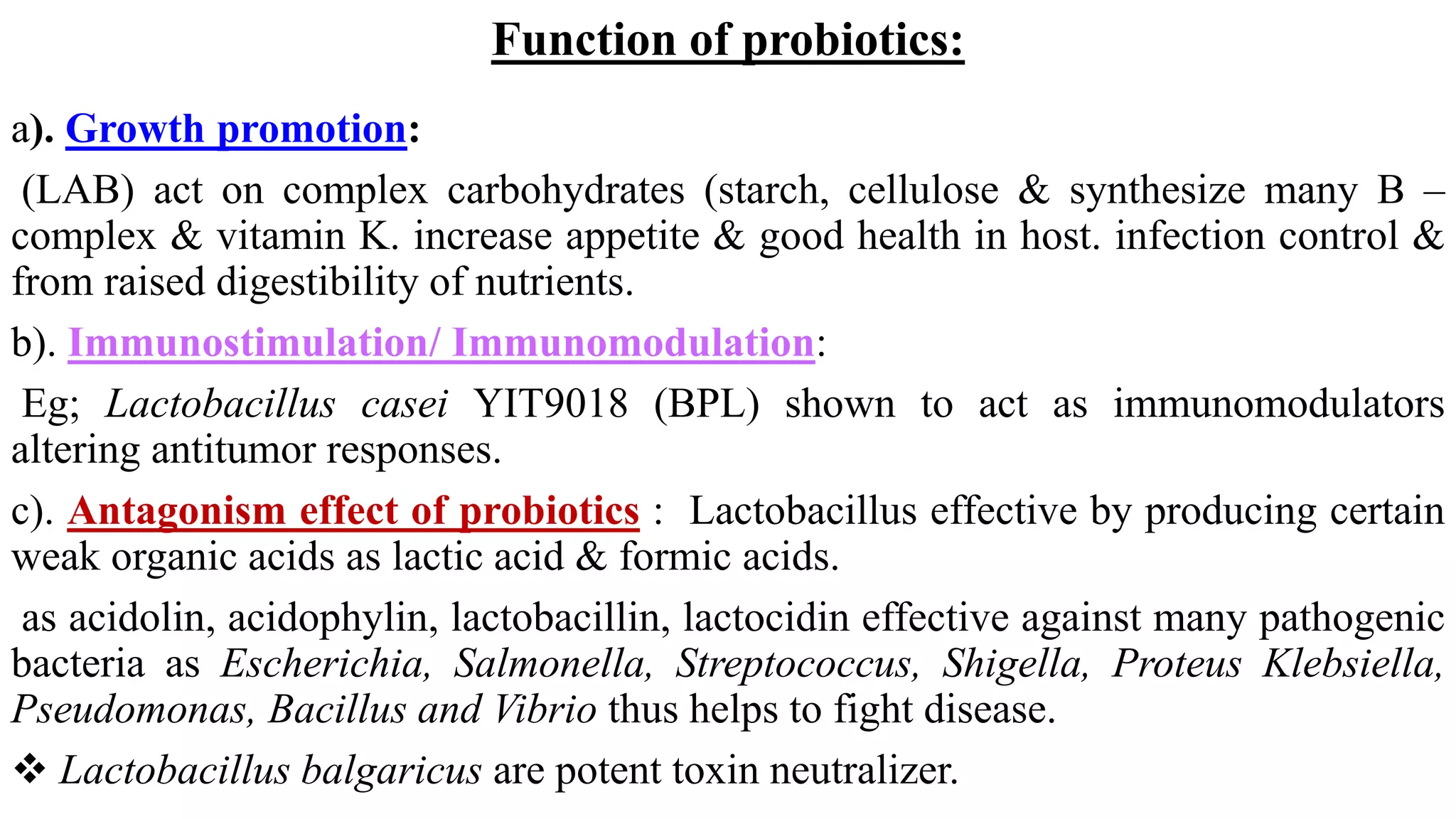 Function of probiotics:

a). Growth promotion:

(LAB) act on complex carbohydrates (starch, cellulose & synthesize many B – complex & vitamin K. increase appetite & good health in host. infection control & from raised digestibility of nutrients.

b). Immunostimulation/ Immunomodulation:

Eg; Lactobacillus casei YIT9018 (BPL) shown to act as immunomodulators altering antitumor responses.

c). Antagonism effect of probiotics : Lactobacillus effective by producing certain weak organic acids as lactic acid & formic acids.

as acidolin, acidophylin, lactobacillin, lactocidin effective against many pathogenic bacteria as Escherichia, Salmonella, Streptococcus, Shigella, Proteus Klebsiella, Pseudomonas, Bacillus and Vibrio thus helps to fight disease.

❖ Lactobacillus balgaricus are potent toxin neutralizer.